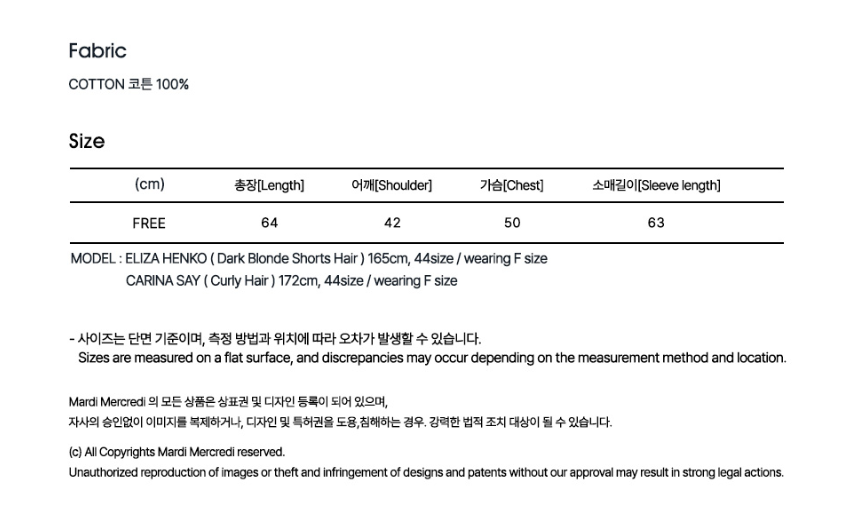 Fabric

COTTON 코튼 100%

Size

| (cm) | 총장[Length] | 어깨[Shoulder] | 가슴[Chest] | 소매길이[Sleeve length] |
|---|---|---|---|---|
| FREE | 64 | 42 | 50 | 63 |

MODEL : ELIZA HENKO ( Dark Blonde Shorts Hair ) 165cm, 44size / wearing F size
CARINA SAY ( Curly Hair ) 172cm, 44size / wearing F size

- 사이즈는 단면 기준이며, 측정 방법과 위치에 따라 오차가 발생할 수 있습니다.
Sizes are measured on a flat surface, and discrepancies may occur depending on the measurement method and location.

Mardi Mercredi 의 모든 상품은 상표권 및 디자인 등록이 되어 있으며,
자사의 승인없이 이미지를 복제하거나, 디자인 및 특허권을 도용,침해하는 경우. 강력한 법적 조치 대상이 될 수 있습니다.

(c) All Copyrights Mardi Mercredi reserved.
Unauthorized reproduction of images or theft and infringement of designs and patents without our approval may result in strong legal actions.